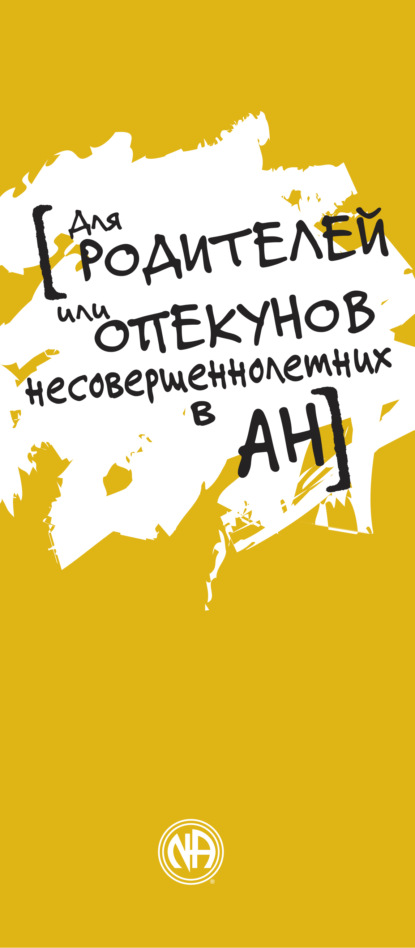 [Для РОДИТЕЛЕЙ или ОПЕКУНОВ несовершеннолетних в АН]

NA